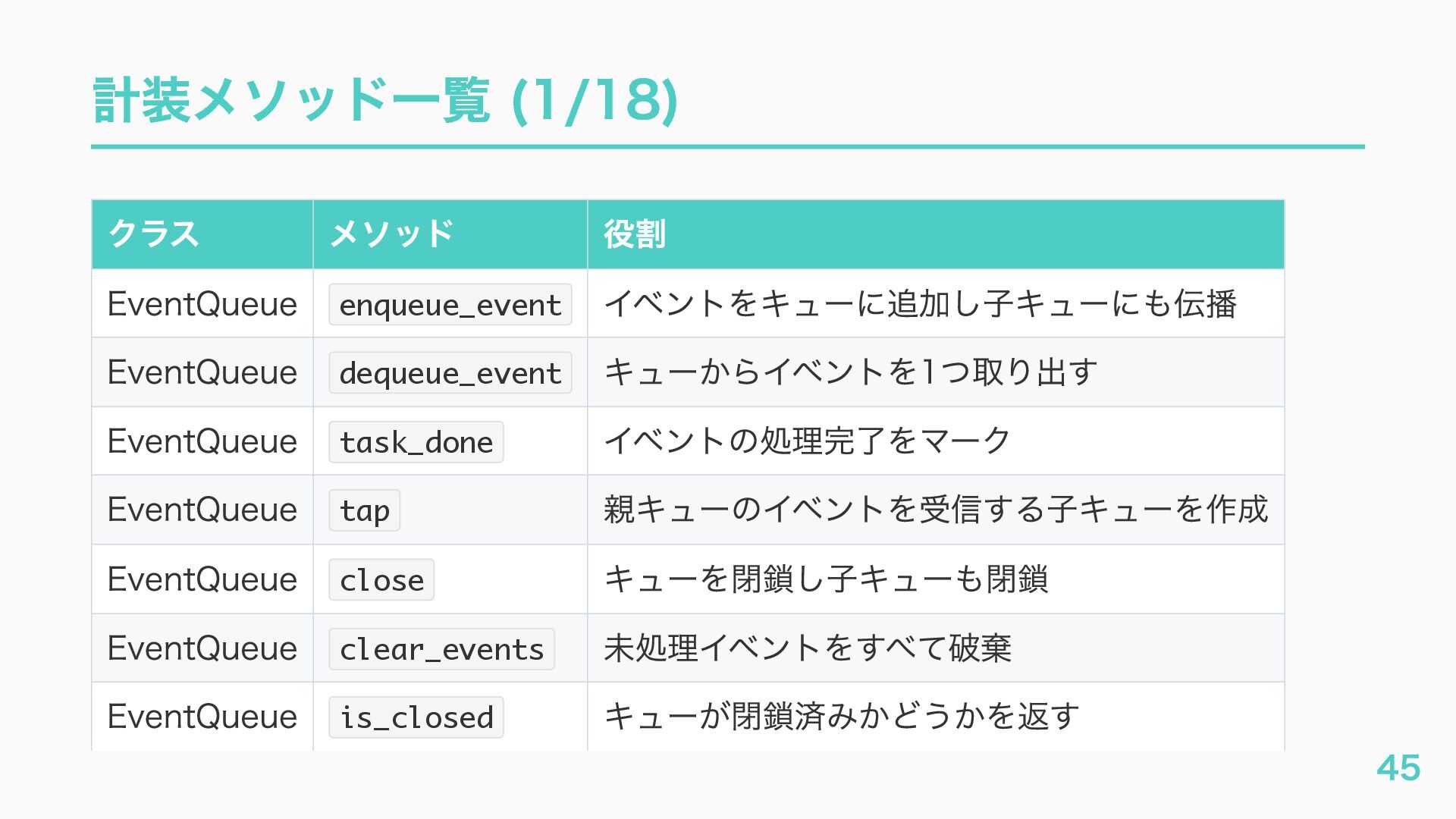 計装メソッド一覧 (1/18)

| クラス | メソッド | 役割 |
|---|---|---|
| EventQueue | enqueue_event | イベントをキューに追加し子キューにも伝播 |
| EventQueue | dequeue_event | キューからイベントを1つ取り出す |
| EventQueue | task_done | イベントの処理完了をマーク |
| EventQueue | tap | 親キューのイベントを受信する子キューを作成 |
| EventQueue | close | キューを閉鎖し子キューも閉鎖 |
| EventQueue | clear_events | 未処理イベントをすべて破棄 |
| EventQueue | is_closed | キューが閉鎖済みかどうかを返す |

45